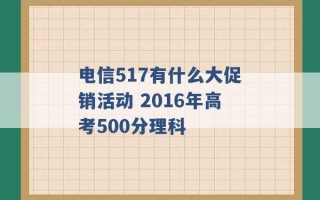 电信517有什么大促销活动 2016年高考500分理科